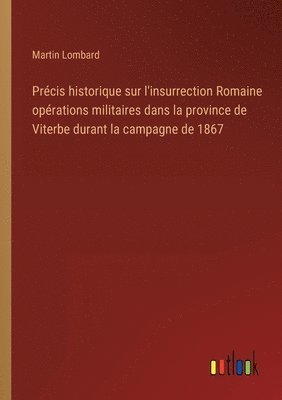 Martin Lombard

Précis historique sur l'insurrection Romaine opérations militaires dans la province de Viterbe durant la campagne de 1867

outlook